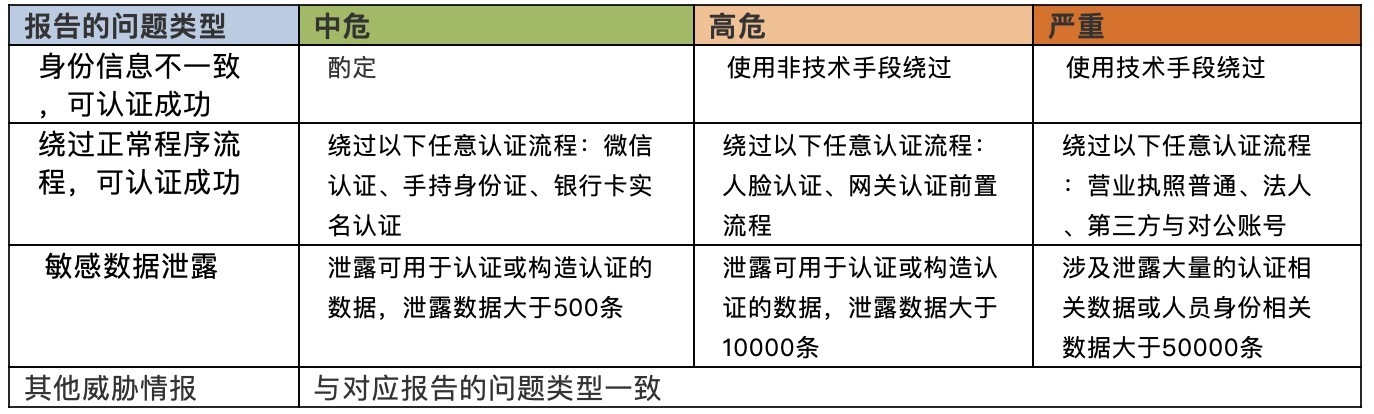 | 报告的问题类型 | 中危 | 高危 | 严重 |
|---|---|---|---|
| 身份信息不一致，可认证成功 | 酌定 | 使用非技术手段绕过 | 使用技术手段绕过 |
| 绕过正常程序流程，可认证成功 | 绕过以下任意认证流程：微信认证、手持身份证、银行卡实名认证 | 绕过以下任意认证流程：人脸认证、网关认证前置流程 | 绕过以下任意认证流程：营业执照普通、法人、第三方与对公账号 |
| 敏感数据泄露 | 泄露可用于认证或构造认证的数据，泄露数据大于500条 | 泄露可用于认证或构造认证的数据，泄露数据大于10000条 | 涉及泄露大量的认证相关数据或人员身份相关数据大于50000条 |
| 其他威胁情报 | 与对应报告的问题类型一致 | | |